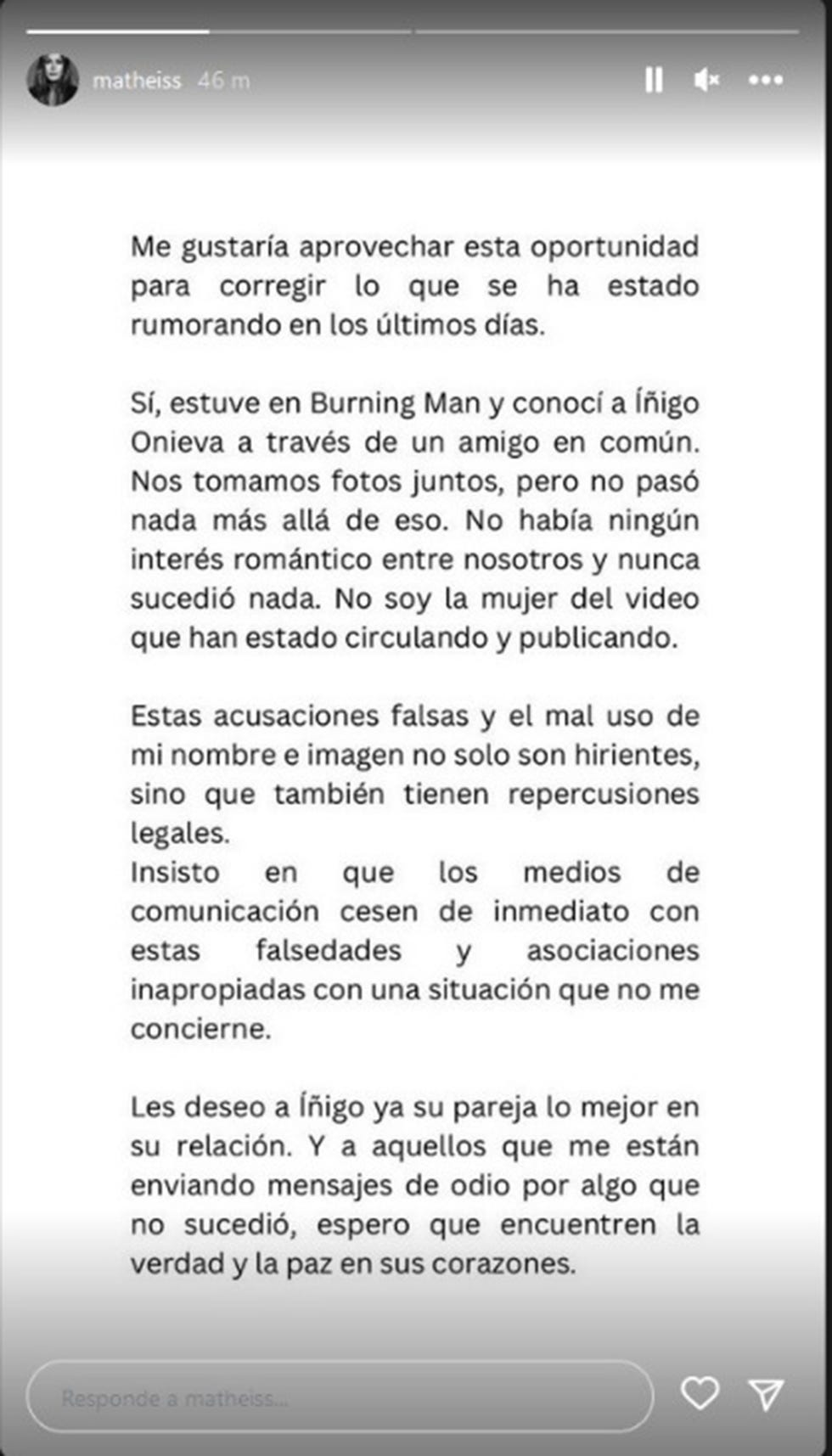 matheiss 46 m

Me gustaría aprovechar esta oportunidad para corregir lo que se ha estado rumorando en los últimos días.

Sí, estuve en Burning Man y conocí a Íñigo Onieva a través de un amigo en común. Nos tomamos fotos juntos, pero no pasó nada más allá de eso. No había ningún interés romántico entre nosotros y nunca sucedió nada. No soy la mujer del video que han estado circulando y publicando.

Estas acusaciones falsas y el mal uso de mi nombre e imagen no solo son hirientes, sino que también tienen repercusiones legales.
Insisto en que los medios de comunicación cesen de inmediato con estas falsedades y asociaciones inapropiadas con una situación que no me concierne.

Les deseo a Íñigo ya su pareja lo mejor en su relación. Y a aquellos que me están enviando mensajes de odio por algo que no sucedió, espero que encuentren la verdad y la paz en sus corazones.

Responde a matheiss...